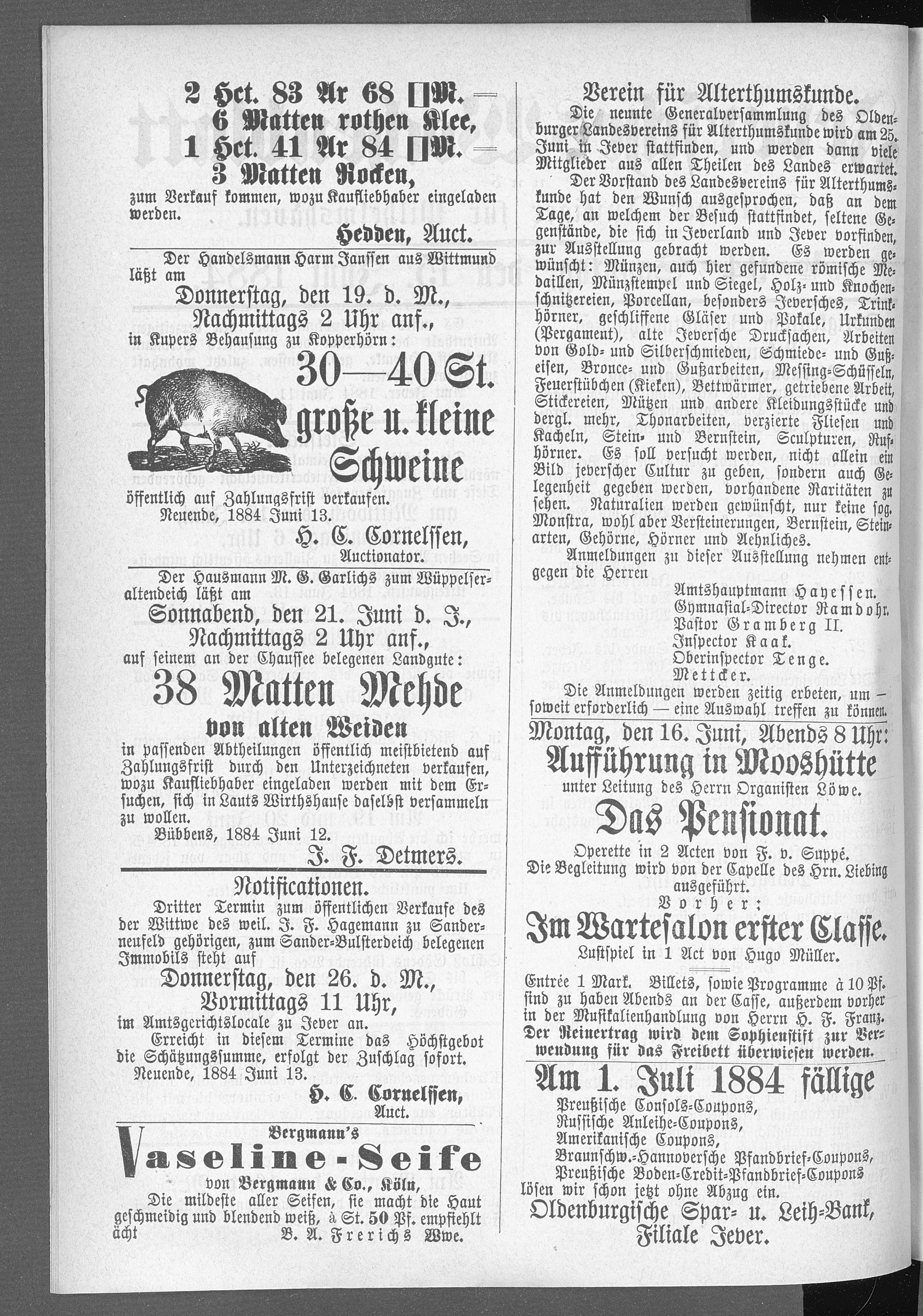 2 Hct. 83 Ar 68 □M. =
6 Matten rothen Klee,
1 Hct. 41 Ar 84 □M. =
3 Matten Rocken,
zum Verkauf kommen, wozu Kaufliebhaber eingeladen werden.

Hedden, Auct.

Der Handelsmann Harm Janssen aus Wittmund läßt am

Donnerstag, den 19. d. M.,
Nachmittags 2 Uhr anf.,
in Kupers Behausung zu Kopperhörn:

30—40 St.
große u. kleine
Schweine
öffentlich auf Zahlungsfrist verkaufen.
Neuende, 1884 Juni 13.

H. C. Cornelssen,
Auctionator.

Der Hausmann M. G. Garlichs zum Wüppelseraltendeich läßt am

Sonnabend, den 21. Juni d. J.,
Nachmittags 2 Uhr anf.,
auf seinem an der Chaussee belegenen Landgute:

38 Matten Mehde
von alten Weiden
in passenden Abtheilungen öffentlich meistbietend auf Zahlungsfrist durch den Unterzeichneten verkaufen, wozu Kaufliebhaber eingeladen werden mit dem Ersuchen, sich in Lauts Wirthshause daselbst versammeln zu wollen.
Bübbens, 1884 Juni 12.

J. F. Detmers.

Notificationen.
Dritter Termin zum öffentlichen Verkaufe des der Wittwe des weil. J. F. Hagemann zu Sanderneufeld gehörigen, zum Sander-Bulsterdeich belegenen Immobils steht auf

Donnerstag, den 26. d. M.,
Vormittags 11 Uhr,
im Amtsgerichtslocale zu Jever an.
Erreicht in diesem Termine das Höchstgebot die Schätzungssumme, erfolgt der Zuschlag sofort.
Neuende, 1884 Juni 13.

H. C. Cornelssen,
Auct.

Bergmann's
Vaseline-Seife
von Bergmann & Co., Köln,
Die mildeste aller Seifen, sie macht die Haut geschmeidig und blendend weiß, à St. 50 Pf. empfiehlt ächt

B. A. Frerichs Wwe.

Verein für Alterthumskunde.
Die neunte Generalversammlung des Oldenburger Landesvereins für Alterthumskunde wird am 25. Juni in Jever stattfinden, und werden dann viele Mitglieder aus allen Theilen des Landes erwartet.
Der Vorstand des Landesvereins für Alterthumskunde hat den Wunsch ausgesprochen, daß an dem Tage, an welchem der Besuch stattfindet, seltene Gegenstände, die sich in Jeverland und Jever vorfinden, zur Ausstellung gebracht werden. Es werden gewünscht: Münzen, auch hier gefundene römische Medaillen, Münzstempel und Siegel, Holz- und Knochenschnitzereien, Porcellan, besonders Jeversches, Trinkhörner, geschliffene Gläser und Pokale, Urkunden (Pergament), alte Jeversche Drucksachen, Arbeiten von Gold- und Silberschmieden, Schmiede- und Gußeisen, Bronce- und Gußarbeiten, Messing-Schüsseln, Feuerstübchen (Kieken), Bettwärmer, getriebene Arbeit, Stickereien, Mützen und andere Kleidungsstücke und dergl. mehr, Thonarbeiten, verzierte Fliesen und Kacheln, Stein- und Bernstein, Sculpturen, Rufhörner. Es soll versucht werden, nicht allein ein Bild jeverscher Cultur zu geben, sondern auch Gelegenheit gegeben werden, vorhandene Raritäten zu sehen. Naturalien werden gewünscht, nur keine sog. Monstra, wohl aber Versteinerungen, Bernstein, Steinarten, Gehörne, Hörner und Aehnliches.
Anmeldungen zu dieser Ausstellung nehmen entgegen die Herren

Amtshauptmann Hayessen.
Gymnasial-Director Ramdohr.
Pastor Gramberg II.
Inspector Kaak.
Oberinspector Tenge.
Mettcker.

Die Anmeldungen werden zeitig erbeten, um — soweit erforderlich — eine Auswahl treffen zu können.

Montag, den 16. Juni, Abends 8 Uhr:
Aufführung in Mooshütte
unter Leitung des Herrn Organisten Löwe.
Das Pensionat.
Operette in 2 Acten von F. v. Suppé.
Die Begleitung wird von der Capelle des Hrn. Liebing ausgeführt.
Vorher:
Im Wartesalon erster Classe.
Lustspiel in 1 Act von Hugo Müller.

Entrée 1 Mark. Billets, sowie Programme à 10 Pf. sind zu haben Abends an der Casse, außerdem vorher in der Musikalienhandlung von Herrn H. F. Franz. Der Reinertrag wird dem Sophienstift zur Verwendung für das Freibett überwiesen werden.

Am 1. Juli 1884 fällige
Preußische Consols-Coupons,
Russische Anleihe-Coupons,
Amerikanische Coupons,
Braunschw.-Hannoversche Pfandbrief-Coupons,
Preußische Boden-Credit-Pfandbrief-Coupons
lösen wir schon jetzt ohne Abzug ein.
Oldenburgische Spar- u. Leih-Bank,
Filiale Jever.